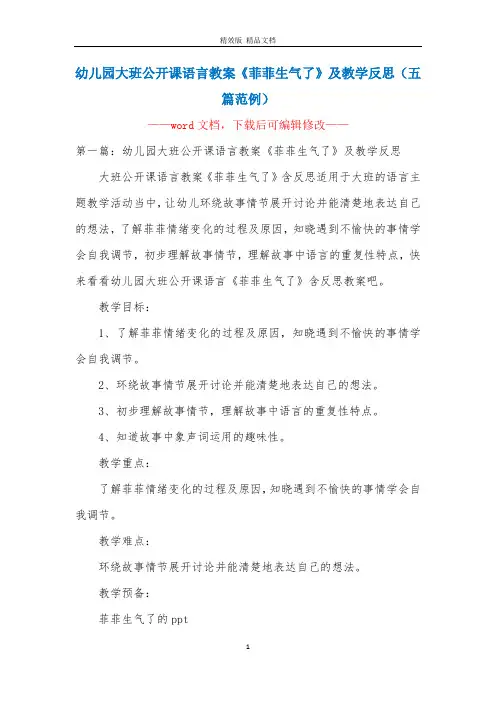 精效版 精品文档

幼儿园大班公开课语言教案《菲菲生气了》及教学反思（五篇范例）

——word文档，下载后可编辑修改——

第一篇：幼儿园大班公开课语言教案《菲菲生气了》及教学反思

大班公开课语言教案《菲菲生气了》含反思适用于大班的语言主题教学活动当中，让幼儿环绕故事情节展开讨论并能清楚地表达自己的想法，了解菲菲情绪变化的过程及原因，知晓遇到不愉快的事情学会自我调节，初步理解故事情节，理解故事中语言的重复性特点，快来看看幼儿园大班公开课语言《菲菲生气了》含反思教案吧。

教学目标：

1、了解菲菲情绪变化的过程及原因，知晓遇到不愉快的事情学会自我调节。

2、环绕故事情节展开讨论并能清楚地表达自己的想法。

3、初步理解故事情节，理解故事中语言的重复性特点。

4、知道故事中象声词运用的趣味性。

教学重点：

了解菲菲情绪变化的过程及原因，知晓遇到不愉快的事情学会自我调节。

教学难点：

环绕故事情节展开讨论并能清楚地表达自己的想法。

教学预备：

菲菲生气了的ppt

1